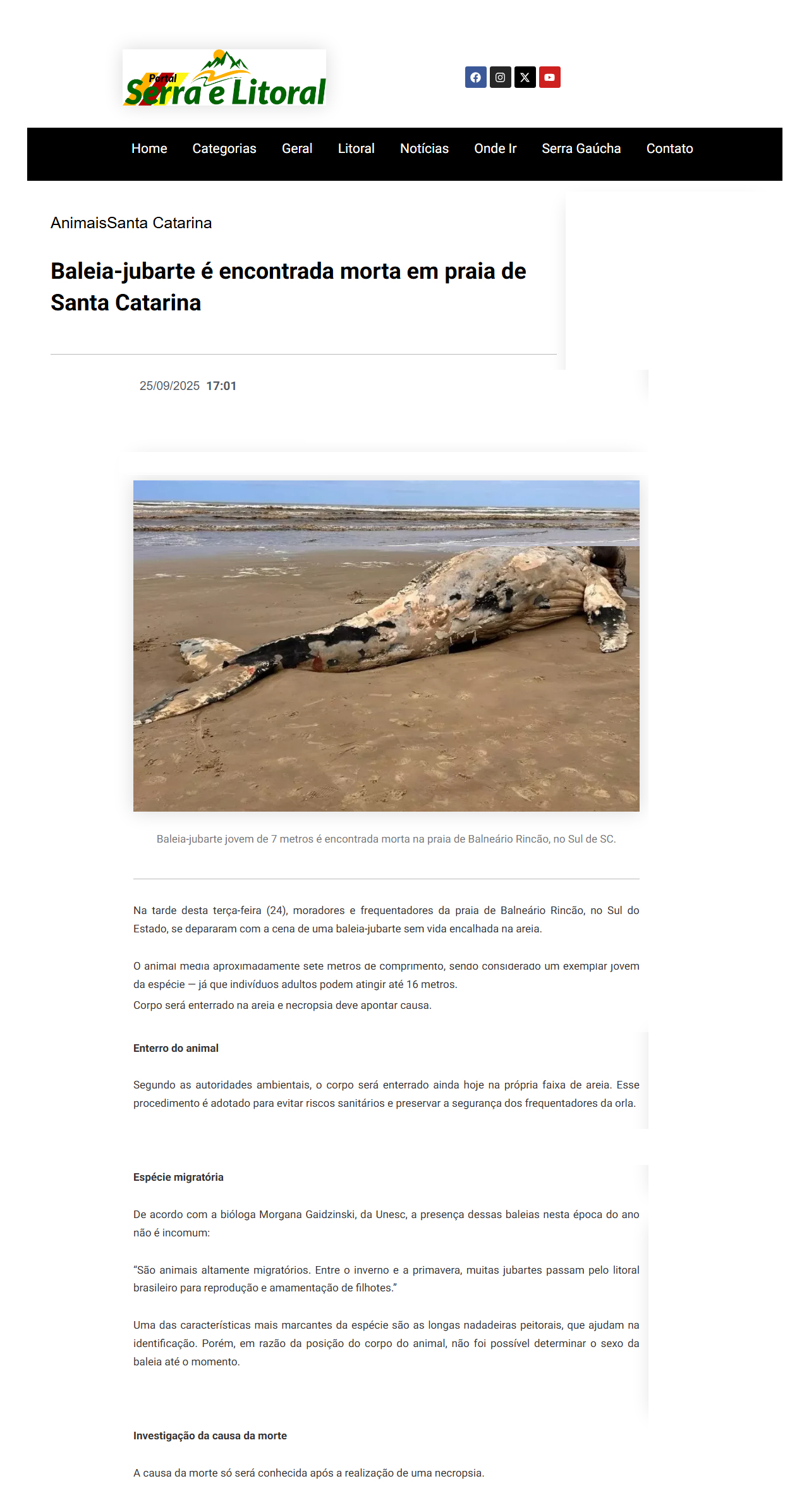 Portal
Serra e Litoral

Home
Categorias
Geral
Litoral
Notícias
Onde Ir
Serra Gaúcha
Contato

AnimaisSanta Catarina

Baleia-jubarte é encontrada morta em praia de Santa Catarina

25/09/2025 17:01

Baleia-jubarte jovem de 7 metros é encontrada morta na praia de Balneário Rincão, no Sul de SC.

Na tarde desta terça-feira (24), moradores e frequentadores da praia de Balneário Rincão, no Sul do Estado, se depararam com a cena de uma baleia-jubarte sem vida encalhada na areia.

O animal media aproximadamente sete metros de comprimento, sendo considerado um exemplar jovem da espécie — já que indivíduos adultos podem atingir até 16 metros.
Corpo será enterrado na areia e necropsia deve apontar causa.

Enterro do animal

Segundo as autoridades ambientais, o corpo será enterrado ainda hoje na própria faixa de areia. Esse procedimento é adotado para evitar riscos sanitários e preservar a segurança dos frequentadores da orla.

Espécie migratória

De acordo com a bióloga Morgana Gaidzinski, da Unesc, a presença dessas baleias nesta época do ano não é incomum:

"São animais altamente migratórios. Entre o inverno e a primavera, muitas jubartes passam pelo litoral brasileiro para reprodução e amamentação de filhotes."

Uma das características mais marcantes da espécie são as longas nadadeiras peitorais, que ajudam na identificação. Porém, em razão da posição do corpo do animal, não foi possível determinar o sexo da baleia até o momento.

Investigação da causa da morte

A causa da morte só será conhecida após a realização de uma necropsia.